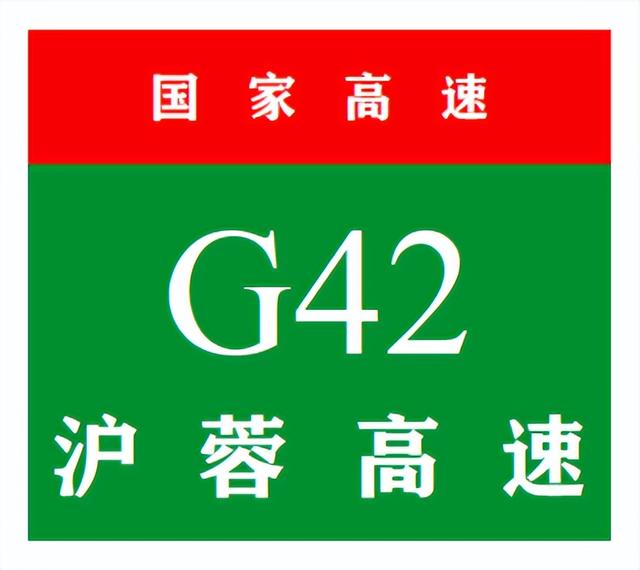 国家高速

G42

沪蓉高速